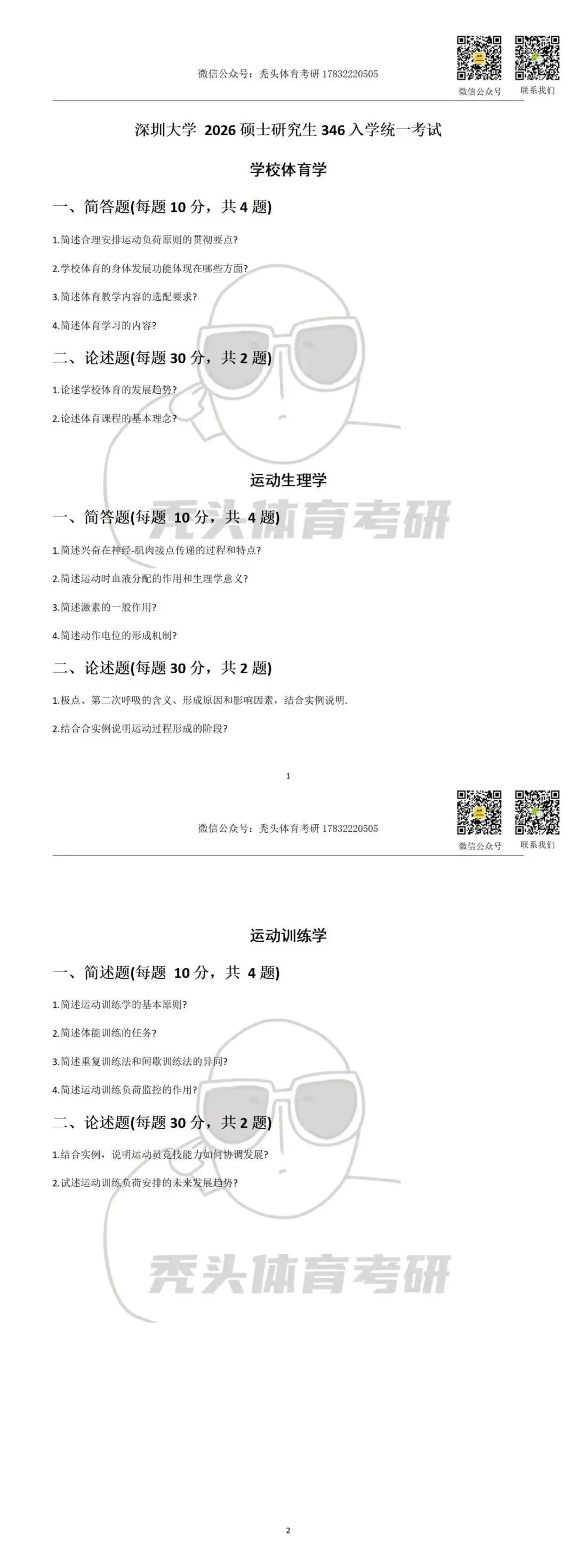 微信公众号：秃头体育考研 17832220505

微信公众号　联系我们

深圳大学 2026 硕士研究生 346 入学统一考试

学校体育学

一、简答题(每题 10 分，共 4 题)

1.简述合理安排运动负荷原则的贯彻要点?

2.学校体育的身体发展功能体现在哪些方面?

3.简述体育教学内容的选配要求?

4.简述体育学习的内容?

二、论述题(每题 30 分，共 2 题)

1.论述学校体育的发展趋势?

2.论述体育课程的基本理念?

运动生理学

一、简答题(每题 10 分，共 4 题)

1.简述兴奋在神经-肌肉接点传递的过程和特点?

2.简述运动时血液分配的作用和生理学意义?

3.简述激素的一般作用?

4.简述动作电位的形成机制?

二、论述题(每题 30 分，共 2 题)

1.极点、第二次呼吸的含义、形成原因和影响因素，结合实例说明.

2.结合合实例说明运动过程形成的阶段?

秃头体育考研

1

微信公众号：秃头体育考研 17832220505

微信公众号　联系我们

运动训练学

一、简述题(每题 10 分，共 4 题)

1.简述运动训练学的基本原则?

2.简述体能训练的任务?

3.简述重复训练法和间歇训练法的异同?

4.简述运动训练负荷监控的作用?

二、论述题(每题 30 分，共 2 题)

1.结合实例，说明运动员竞技能力如何协调发展?

2.试述运动训练负荷安排的未来发展趋势?

秃头体育考研

2